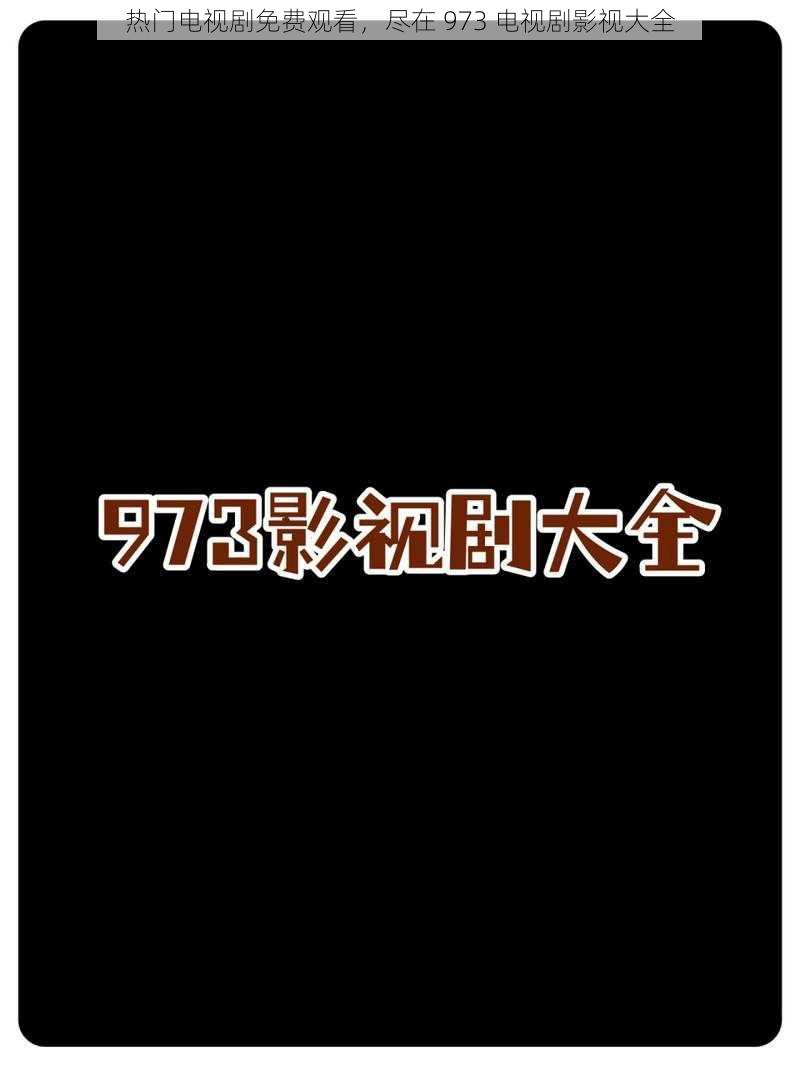 热门电视剧免费观看，尽在 973 电视剧影视大全

973影视剧大全